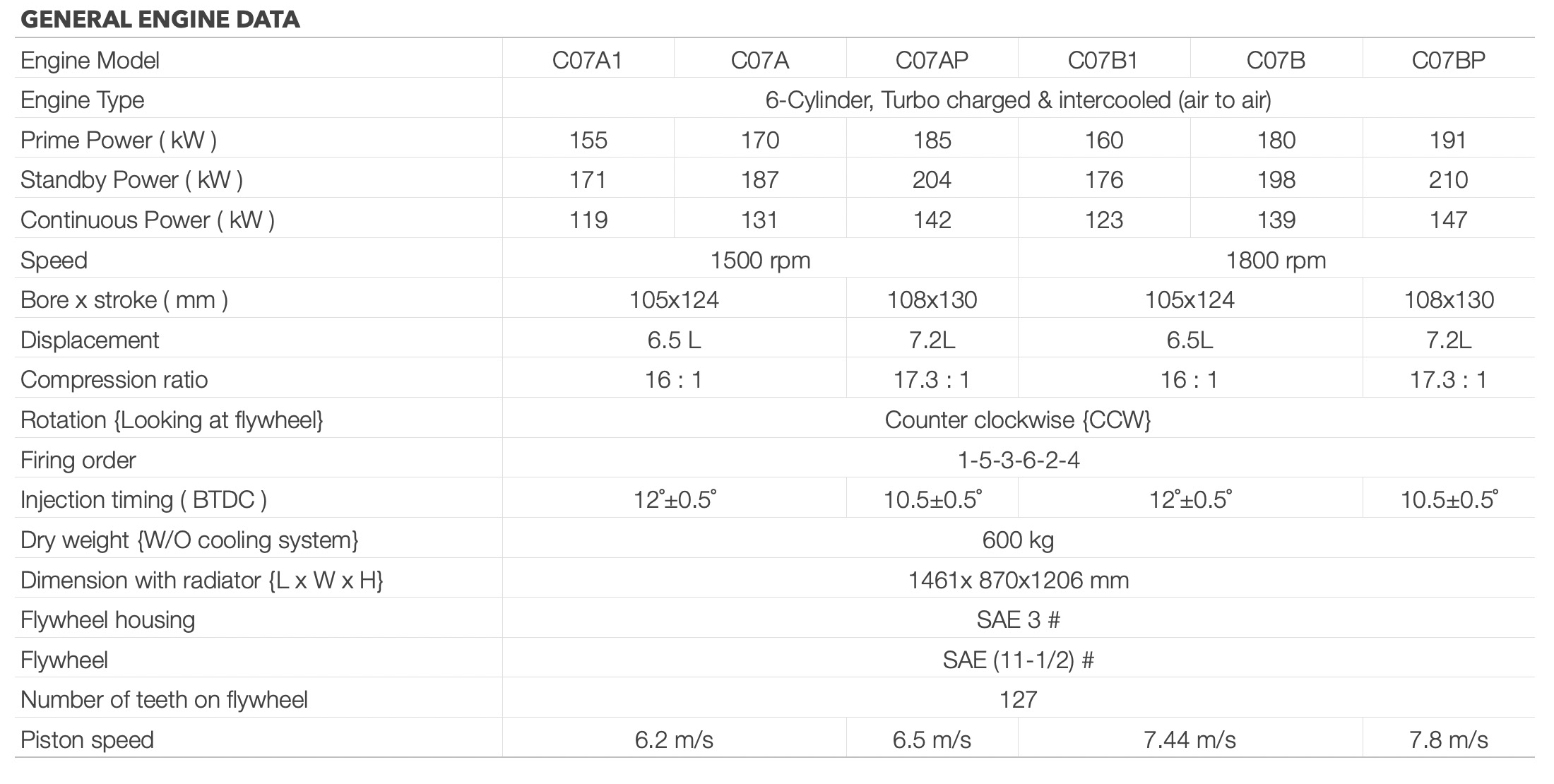 GENERAL ENGINE DATA

| Engine Model | C07A1 | C07A | C07AP | C07B1 | C07B | C07BP |
|---|---|---|---|---|---|---|
| Engine Type | 6-Cylinder, Turbo charged & intercooled (air to air) | | | | | |
| Prime Power ( kW ) | 155 | 170 | 185 | 160 | 180 | 191 |
| Standby Power ( kW ) | 171 | 187 | 204 | 176 | 198 | 210 |
| Continuous Power ( kW ) | 119 | 131 | 142 | 123 | 139 | 147 |
| Speed | 1500 rpm | | | 1800 rpm | | |
| Bore x stroke ( mm ) | 105x124 | | 108x130 | 105x124 | | 108x130 |
| Displacement | 6.5 L | | 7.2L | 6.5L | | 7.2L |
| Compression ratio | 16 : 1 | | 17.3 : 1 | 16 : 1 | | 17.3 : 1 |
| Rotation {Looking at flywheel} | Counter clockwise {CCW} | | | | | |
| Firing order | 1-5-3-6-2-4 | | | | | |
| Injection timing ( BTDC ) | 12°±0.5° | | 10.5±0.5° | 12°±0.5° | | 10.5±0.5° |
| Dry weight {W/O cooling system} | 600 kg | | | | | |
| Dimension with radiator {L x W x H} | 1461x 870x1206 mm | | | | | |
| Flywheel housing | SAE 3 # | | | | | |
| Flywheel | SAE (11-1/2) # | | | | | |
| Number of teeth on flywheel | 127 | | | | | |
| Piston speed | 6.2 m/s | | 6.5 m/s | 7.44 m/s | | 7.8 m/s |